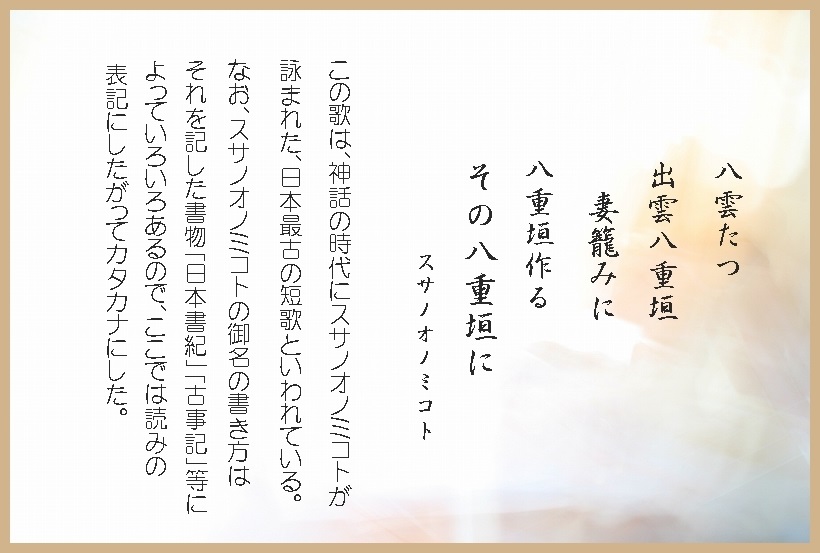 八雲たつ
出雲八重垣
妻籠みに
八重垣作る
その八重垣に

スサノオノミコト

この歌は、神話の時代にスサノオノミコトが詠まれた、日本最古の短歌といわれている。
なお、スサノオノミコトの御名の書き方はそれを記した書物「日本書紀」「古事記」等によっていろいろあるので、ここでは読みの表記にしたがってカタカナにした。